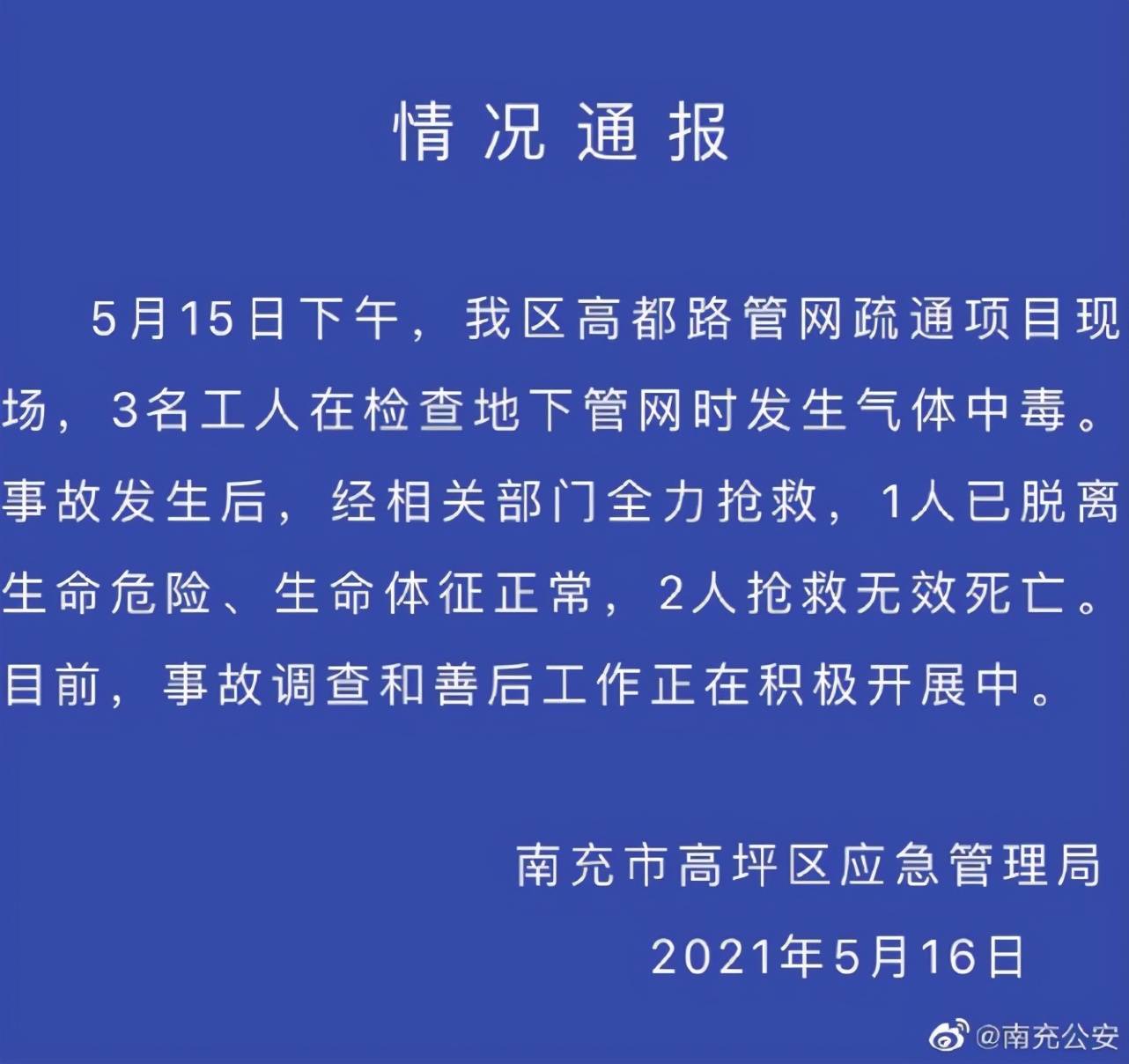 情况通报

5月15日下午，我区高都路管网疏通项目现场，3名工人在检查地下管网时发生气体中毒。事故发生后，经相关部门全力抢救，1人已脱离生命危险、生命体征正常，2人抢救无效死亡。目前，事故调查和善后工作正在积极开展中。

南充市高坪区应急管理局

2021年5月16日

@南充公安